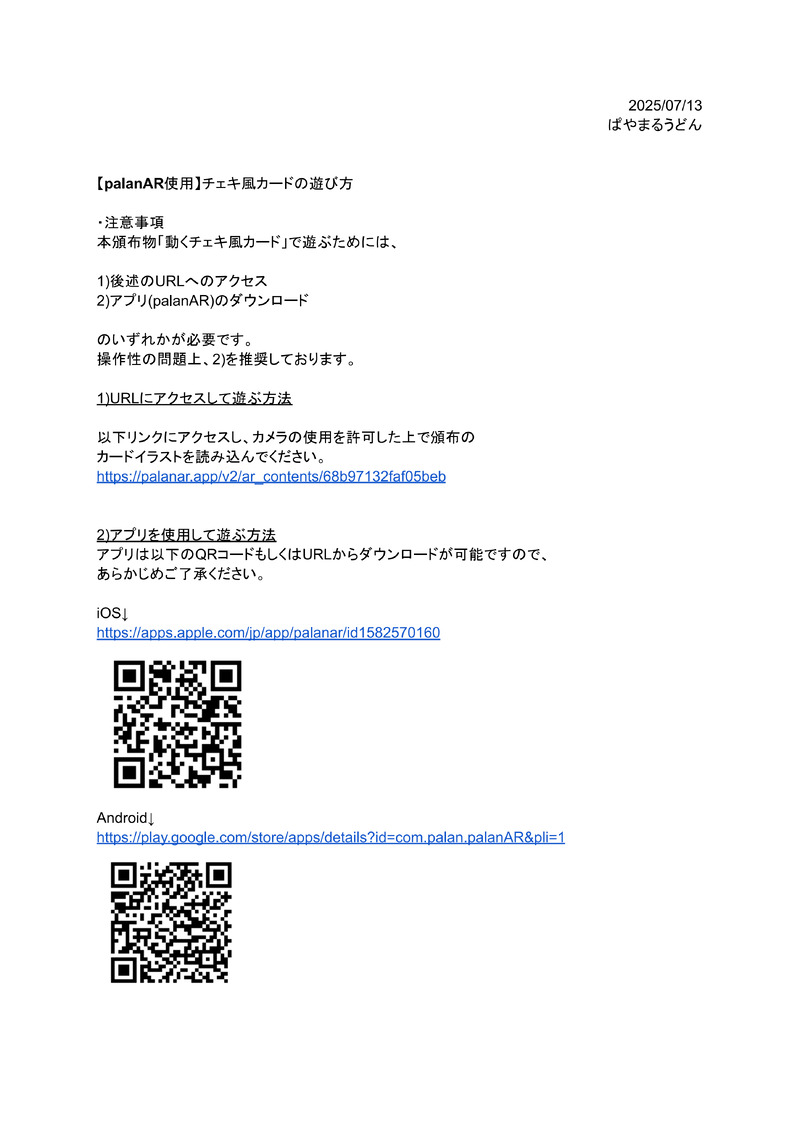 2025/07/13
ぱやまるうどん

【palanAR使用】チェキ風カードの遊び方

・注意事項
本頒布物「動くチェキ風カード」で遊ぶためには、

1)後述のURLへのアクセス
2)アプリ(palanAR)のダウンロード

のいずれかが必要です。
操作性の問題上、2)を推奨しております。

1)URLにアクセスして遊ぶ方法

以下リンクにアクセスし、カメラの使用を許可した上で頒布のカードイラストを読み込んでください。
https://palanar.app/v2/ar_contents/68b97132faf05beb

2)アプリを使用して遊ぶ方法
アプリは以下のQRコードもしくはURLからダウンロードが可能ですので、あらかじめご了承ください。

iOS↓
https://apps.apple.com/jp/app/palanar/id1582570160

Android↓
https://play.google.com/store/apps/details?id=com.palan.palanAR&pli=1